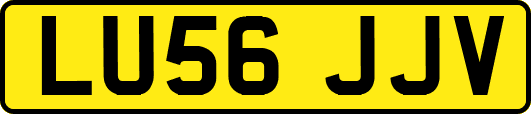 LU56 JJV